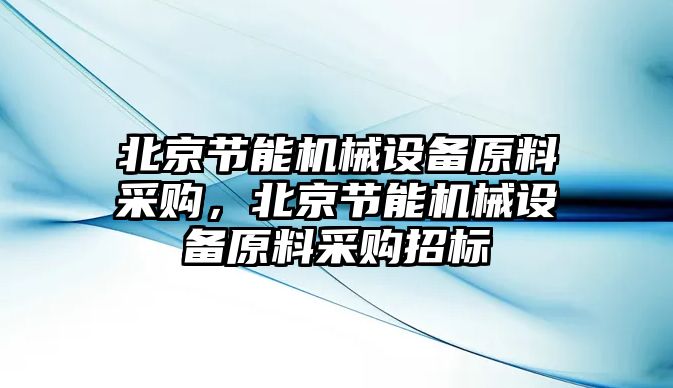 北京节能机械设备原料采购，北京节能机械设备原料采购招标